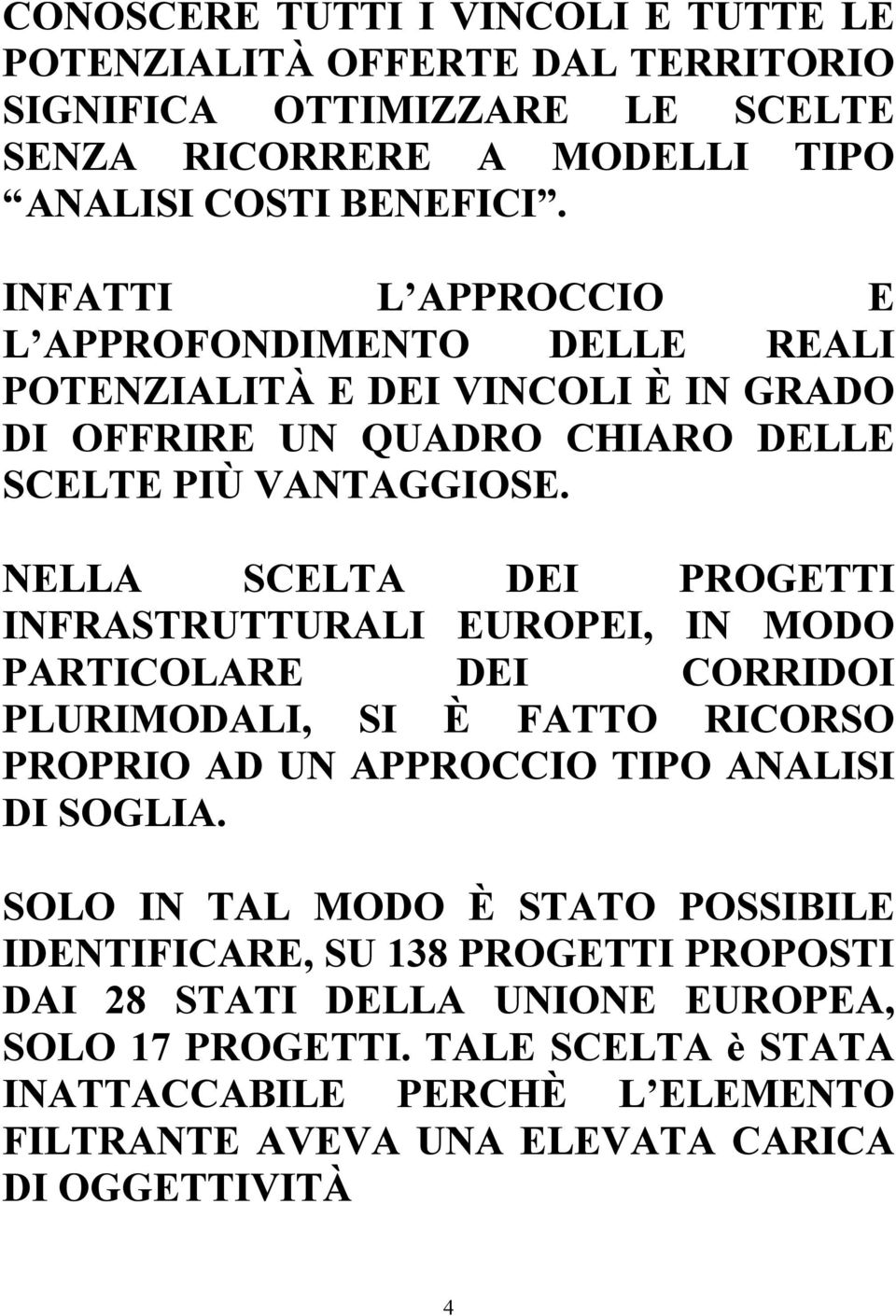 CONOSCERE TUTTI I VINCOLI E TUTTE LE POTENZIALITÀ OFFERTE DAL TERRITORIO SIGNIFICA OTTIMIZZARE LE SCELTE SENZA RICORRERE A MODELLI TIPO “ANALISI COSTI BENEFICI”.

INFATTI L’APPROCCIO E L’APPROFONDIMENTO DELLE REALI POTENZIALITÀ E DEI VINCOLI È IN GRADO DI OFFRIRE UN QUADRO CHIARO DELLE SCELTE PIÙ VANTAGGIOSE.

NELLA SCELTA DEI PROGETTI INFRASTRUTTURALI EUROPEI, IN MODO PARTICOLARE DEI CORRIDOI PLURIMODALI, SI È FATTO RICORSO PROPRIO AD UN APPROCCIO TIPO ANALISI DI SOGLIA.

SOLO IN TAL MODO È STATO POSSIBILE IDENTIFICARE, SU 138 PROGETTI PROPOSTI DAI 28 STATI DELLA UNIONE EUROPEA, SOLO 17 PROGETTI. TALE SCELTA è STATA INATTACCABILE PERCHÈ L’ELEMENTO FILTRANTE AVEVA UNA ELEVATA CARICA DI OGGETTIVITÀ

4